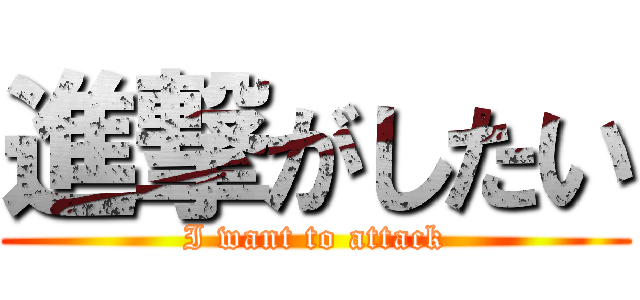 進撃がしたい

I want to attack